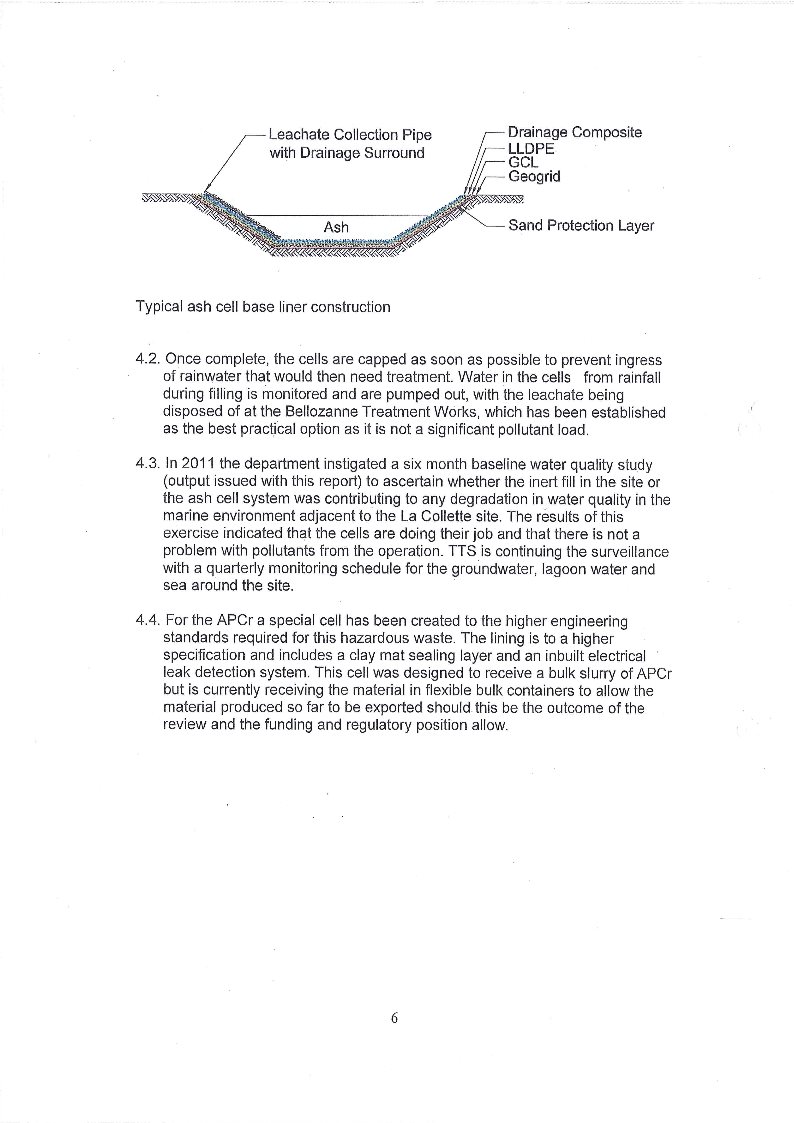 Leachate Collection Pipe with Drainage Surround

Drainage Composite
LLDPE
GCL
Geogrid

Ash

Sand Protection Layer

Typical ash cell base liner construction

4.2. Once complete, the cells are capped as soon as possible to prevent ingress of rainwater that would then need treatment. Water in the cells from rainfall during filling is monitored and are pumped out, with the leachate being disposed of at the Bellozanne Treatment Works, which has been established as the best practical option as it is not a significant pollutant load.

4.3. In 2011 the department instigated a six month baseline water quality study (output issued with this report) to ascertain whether the inert fill in the site or the ash cell system was contributing to any degradation in water quality in the marine environment adjacent to the La Collette site. The results of this exercise indicated that the cells are doing their job and that there is not a problem with pollutants from the operation. TTS is continuing the surveillance with a quarterly monitoring schedule for the groundwater, lagoon water and sea around the site.

4.4. For the APCr a special cell has been created to the higher engineering standards required for this hazardous waste. The lining is to a higher specification and includes a clay mat sealing layer and an inbuilt electrical leak detection system. This cell was designed to receive a bulk slurry of APCr but is currently receiving the material in flexible bulk containers to allow the material produced so far to be exported should this be the outcome of the review and the funding and regulatory position allow.

6